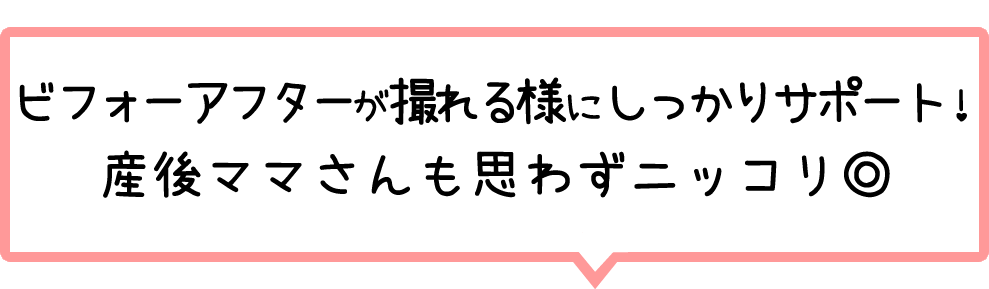 ビフォーアフターが撮れる様にしっかりサポート！
産後ママさんも思わずニッコリ◎